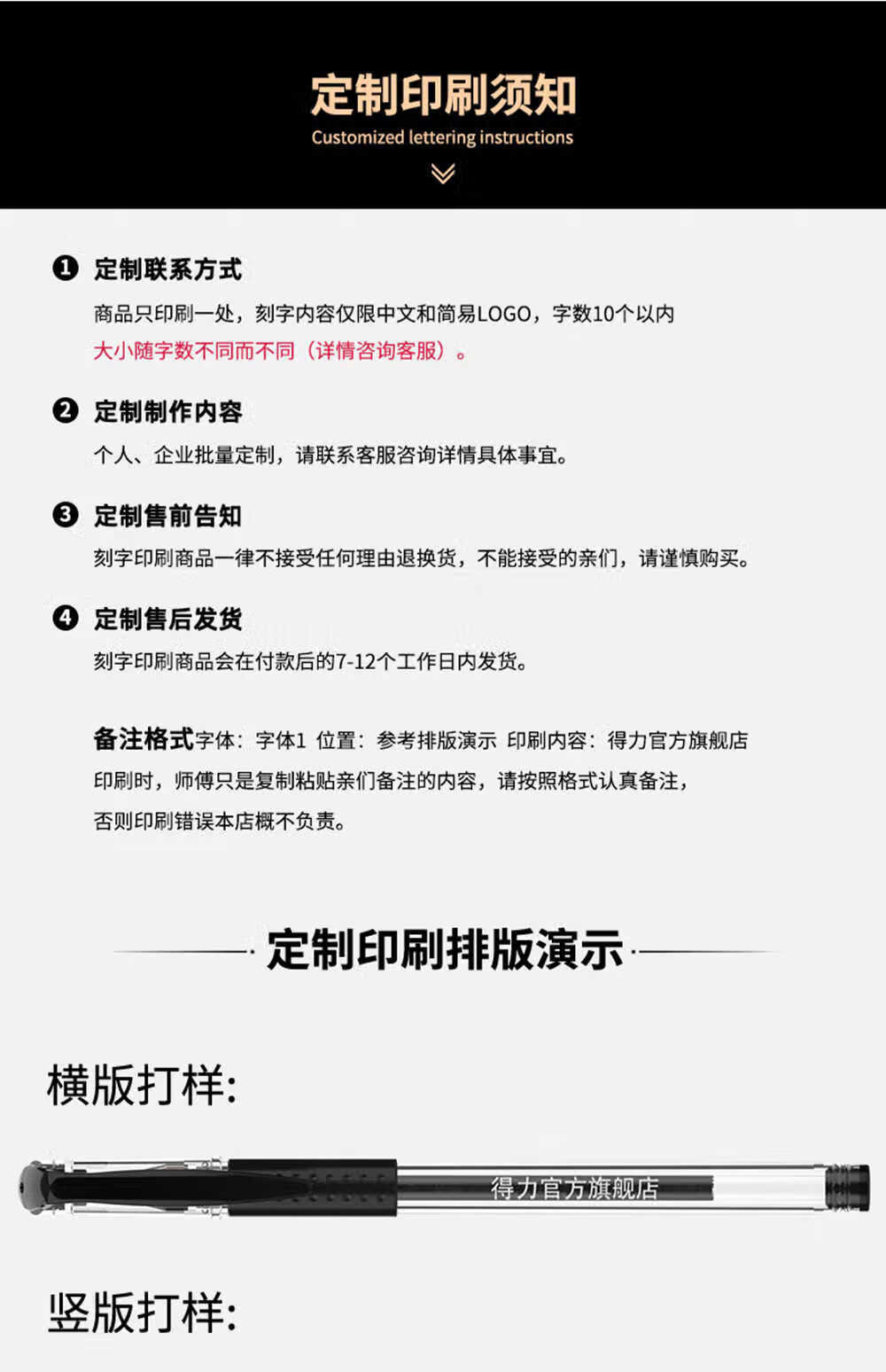 定制印刷须知
Customized lettering instructions

❶ 定制联系方式
商品只印刷一处，刻字内容仅限中文和简易LOGO，字数10个以内
大小随字数不同而不同（详情咨询客服）。

❷ 定制制作内容
个人、企业批量定制，请联系客服咨询详情具体事宜。

❸ 定制售前告知
刻字印刷商品一律不接受任何理由退换货，不能接受的亲们，请谨慎购买。

❹ 定制售后发货
刻字印刷商品会在付款后的7-12个工作日内发货。

备注格式字体：字体1 位置：参考排版演示 印刷内容：得力官方旗舰店
印刷时，师傅只是复制粘贴亲们备注的内容，请按照格式认真备注，
否则印刷错误本店概不负责。

定制印刷排版演示

横版打样:

得力官方旗舰店

竖版打样: